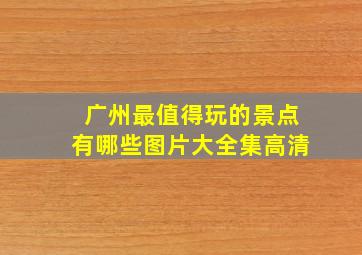 广州最值得玩的景点
有哪些图片大全集高清